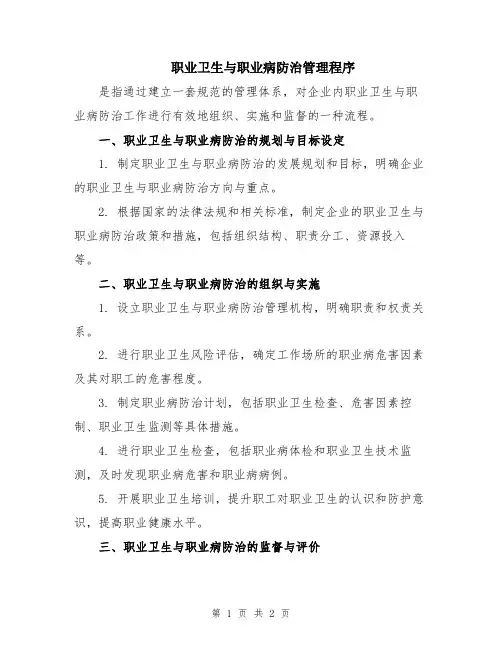 职业卫生与职业病防治管理程序

是指通过建立一套规范的管理体系，对企业内职业卫生与职业病防治工作进行有效地组织、实施和监督的一种流程。

一、职业卫生与职业病防治的规划与目标设定

1. 制定职业卫生与职业病防治的发展规划和目标，明确企业的职业卫生与职业病防治方向与重点。

2. 根据国家的法律法规和相关标准，制定企业的职业卫生与职业病防治政策和措施，包括组织结构、职责分工、资源投入等。

二、职业卫生与职业病防治的组织与实施

1. 设立职业卫生与职业病防治管理机构，明确职责和权责关系。

2. 进行职业卫生风险评估，确定工作场所的职业病危害因素及其对职工的危害程度。

3. 制定职业病防治计划，包括职业卫生检查、危害因素控制、职业卫生监测等具体措施。

4. 进行职业卫生检查，包括职业病体检和职业卫生技术监测，及时发现职业病危害和职业病病例。

5. 开展职业卫生培训，提升职工对职业卫生的认识和防护意识，提高职业健康水平。

三、职业卫生与职业病防治的监督与评价

第 1 页 共 2 页